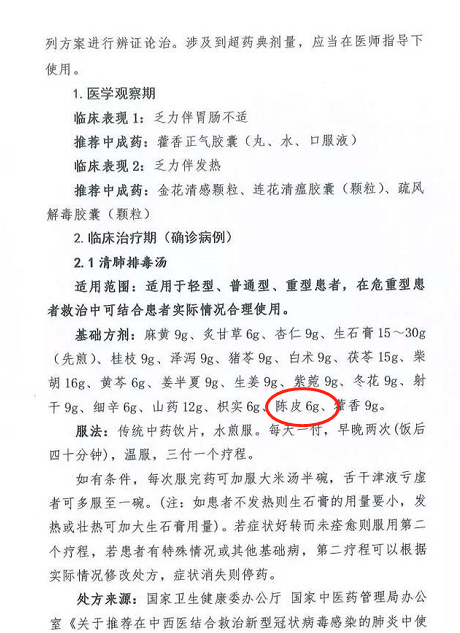 列方案进行辨证论治。涉及到超药典剂量，应当在医师指导下使用。

1.医学观察期

临床表现1：乏力伴胃肠不适

推荐中成药：藿香正气胶囊（丸、水、口服液）

临床表现2：乏力伴发热

推荐中成药：金花清感颗粒、连花清瘟胶囊（颗粒）、疏风解毒胶囊（颗粒）

2.临床治疗期（确诊病例）

2.1清肺排毒汤

适用范围：适用于轻型、普通型、重型患者，在危重型患者救治中可结合患者实际情况合理使用。

基础方剂：麻黄9g、炙甘草6g、杏仁9g、生石膏15～30g（先煎）、桂枝9g、泽泻9g、猪苓9g、白术9g、茯苓15g、柴胡16g、黄芩6g、姜半夏9g、生姜9g、紫菀9g、冬花9g、射干9g、细辛6g、山药12g、枳实6g、陈皮6g、藿香9g。

服法：传统中药饮片，水煎服。每天一付，早晚两次（饭后四十分钟），温服，三付一个疗程。

如有条件，每次服完药可加服大米汤半碗，舌干津液亏虚者可多服至一碗。（注：如患者不发热则生石膏的用量要小，发热或壮热可加大生石膏用量）。若症状好转而未痊愈则服用第二个疗程，若患者有特殊情况或其他基础病，第二疗程可以根据实际情况修改处方，症状消失则停药。

处方来源：国家卫生健康委办公厅 国家中医药管理局办公室《关于推荐在中西医结合救治新型冠状病毒感染的肺炎中使